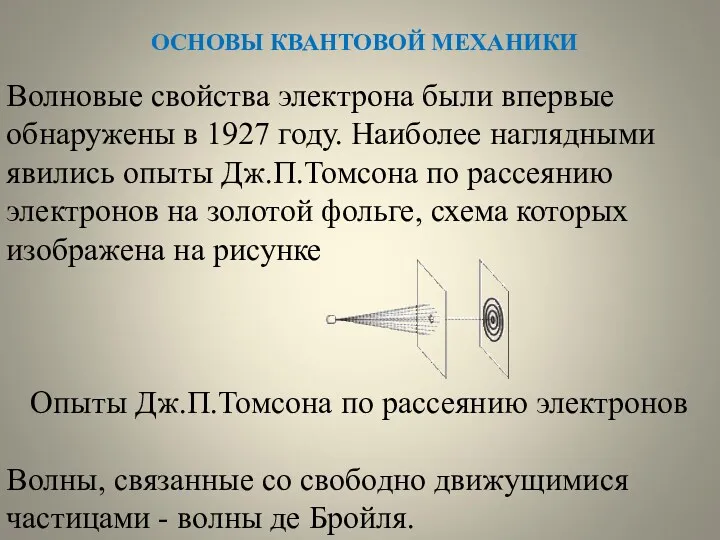 ОСНОВЫ КВАНТОВОЙ МЕХАНИКИ

Волновые свойства электрона были впервые обнаружены в 1927 году. Наиболее наглядными явились опыты Дж.П.Томсона по рассеянию электронов на золотой фольге, схема которых изображена на рисунке

Опыты Дж.П.Томсона по рассеянию электронов

Волны, связанные со свободно движущимися частицами - волны де Бройля.